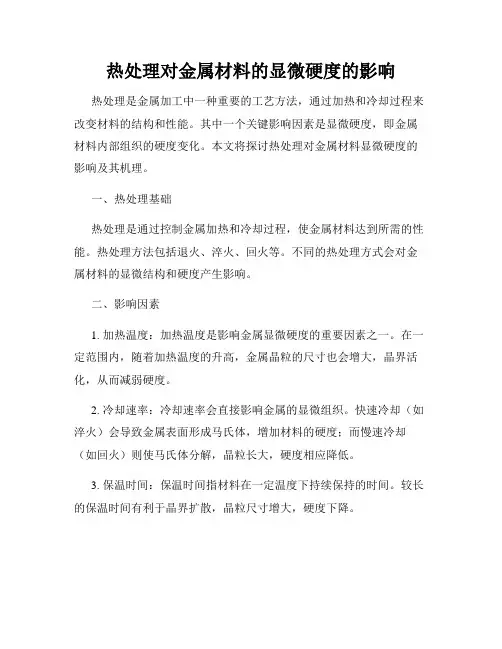 热处理对金属材料的显微硬度的影响

热处理是金属加工中一种重要的工艺方法，通过加热和冷却过程来改变材料的结构和性能。其中一个关键影响因素是显微硬度，即金属材料内部组织的硬度变化。本文将探讨热处理对金属材料显微硬度的影响及其机理。

一、热处理基础

热处理是通过控制金属加热和冷却过程，使金属材料达到所需的性能。热处理方法包括退火、淬火、回火等。不同的热处理方式会对金属材料的显微结构和硬度产生影响。

二、影响因素

1. 加热温度：加热温度是影响金属显微硬度的重要因素之一。在一定范围内，随着加热温度的升高，金属晶粒的尺寸也会增大，晶界活化，从而减弱硬度。

2. 冷却速率：冷却速率会直接影响金属的显微组织。快速冷却（如淬火）会导致金属表面形成马氏体，增加材料的硬度；而慢速冷却（如回火）则使马氏体分解，晶粒长大，硬度相应降低。

3. 保温时间：保温时间指材料在一定温度下持续保持的时间。较长的保温时间有利于晶界扩散，晶粒尺寸增大，硬度下降。